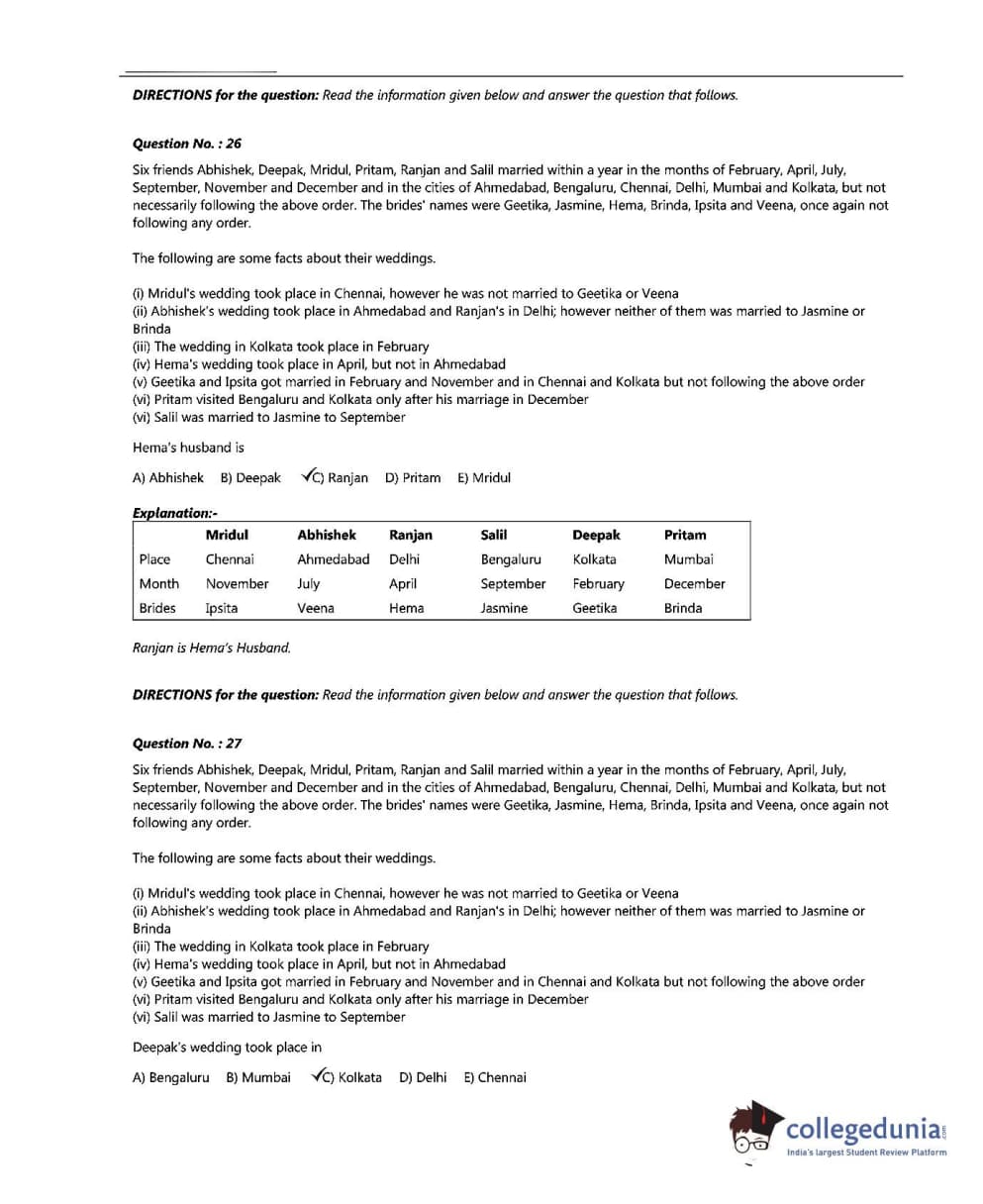 **DIRECTIONS for the question:** Read the information given below and answer the question that follows.

**Question No. : 26**

Six friends Abhishek, Deepak, Mridul, Pritam, Ranjan and Salil married within a year in the months of February, April, July, September, November and December and in the cities of Ahmedabad, Bengaluru, Chennai, Delhi, Mumbai and Kolkata, but not necessarily following the above order. The brides' names were Geetika, Jasmine, Hema, Brinda, Ipsita and Veena, once again not following any order.

The following are some facts about their weddings.

(i) Mridul's wedding took place in Chennai, however he was not married to Geetika or Veena
(ii) Abhishek's wedding took place in Ahmedabad and Ranjan's in Delhi; however neither of them was married to Jasmine or Brinda
(iii) The wedding in Kolkata took place in February
(iv) Hema's wedding took place in April, but not in Ahmedabad
(v) Geetika and Ipsita got married in February and November and in Chennai and Kolkata but not following the above order
(vi) Pritam visited Bengaluru and Kolkata only after his marriage in December
(vi) Salil was married to Jasmine to September

Hema's husband is

A) Abhishek B) Deepak ✓C) Ranjan D) Pritam E) Mridul

**Explanation:-**

| | Mridul | Abhishek | Ranjan | Salil | Deepak | Pritam |
|---|---|---|---|---|---|---|
| Place | Chennai | Ahmedabad | Delhi | Bengaluru | Kolkata | Mumbai |
| Month | November | July | April | September | February | December |
| Brides | Ipsita | Veena | Hema | Jasmine | Geetika | Brinda |

Ranjan is Hema's Husband.

**DIRECTIONS for the question:** Read the information given below and answer the question that follows.

**Question No. : 27**

Six friends Abhishek, Deepak, Mridul, Pritam, Ranjan and Salil married within a year in the months of February, April, July, September, November and December and in the cities of Ahmedabad, Bengaluru, Chennai, Delhi, Mumbai and Kolkata, but not necessarily following the above order. The brides' names were Geetika, Jasmine, Hema, Brinda, Ipsita and Veena, once again not following any order.

The following are some facts about their weddings.

(i) Mridul's wedding took place in Chennai, however he was not married to Geetika or Veena
(ii) Abhishek's wedding took place in Ahmedabad and Ranjan's in Delhi; however neither of them was married to Jasmine or Brinda
(iii) The wedding in Kolkata took place in February
(iv) Hema's wedding took place in April, but not in Ahmedabad
(v) Geetika and Ipsita got married in February and November and in Chennai and Kolkata but not following the above order
(vi) Pritam visited Bengaluru and Kolkata only after his marriage in December
(vi) Salil was married to Jasmine to September

Deepak's wedding took place in

A) Bengaluru B) Mumbai ✓C) Kolkata D) Delhi E) Chennai

collegedunia.com
India's largest Student Review Platform